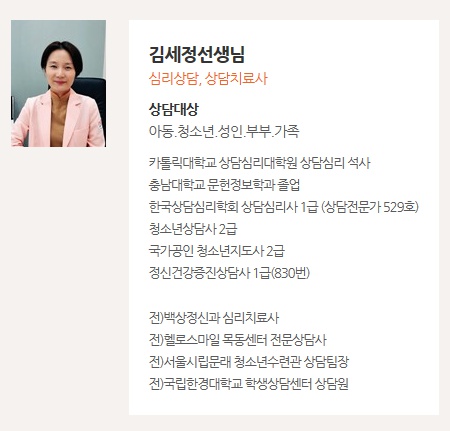 김세정선생님
심리상담, 상담치료사

상담대상
아동.청소년.성인.부부.가족

카톨릭대학교 상담심리대학원 상담심리 석사
충남대학교 문헌정보학과 졸업
한국상담심리학회 상담심리사 1급 (상담전문가 529호)
청소년상담사 2급
국가공인 청소년지도사 2급
정신건강증진상담사 1급(830번)

전)백상정신과 심리치료사
전)헬로스마일 목동센터 전문상담사
전)서울시립문래 청소년수련관 상담팀장
전)국립한경대학교 학생상담센터 상담원